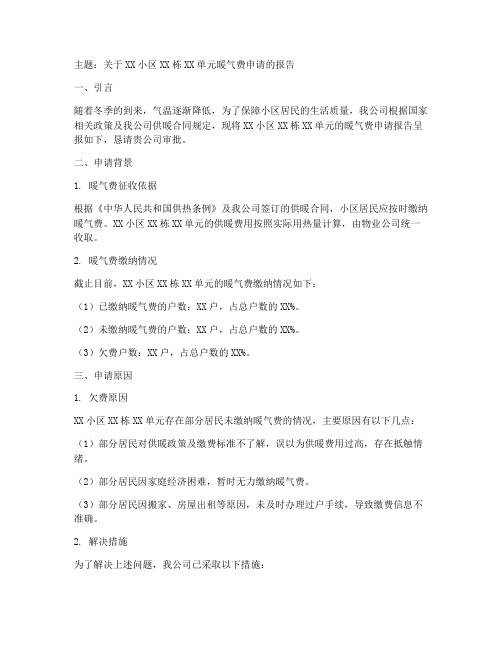 主题：关于XX小区XX栋XX单元暖气费申请的报告

一、引言

随着冬季的到来，气温逐渐降低，为了保障小区居民的生活质量，我公司根据国家相关政策及我公司供暖合同规定，现将XX小区XX栋XX单元的暖气费申请报告呈报如下，恳请贵公司审批。

二、申请背景

1. 暖气费征收依据

根据《中华人民共和国供热条例》及我公司签订的供暖合同，小区居民应按时缴纳暖气费。XX小区XX栋XX单元的供暖费用按照实际用热量计算，由物业公司统一收取。

2. 暖气费缴纳情况

截止目前，XX小区XX栋XX单元的暖气费缴纳情况如下：

（1）已缴纳暖气费的户数：XX户，占总户数的XX%。

（2）未缴纳暖气费的户数：XX户，占总户数的XX%。

（3）欠费户数：XX户，占总户数的XX%。

三、申请原因

1. 欠费原因

XX小区XX栋XX单元存在部分居民未缴纳暖气费的情况，主要原因有以下几点：

（1）部分居民对供暖政策及缴费标准不了解，误以为供暖费用过高，存在抵触情绪。

（2）部分居民因家庭经济困难，暂时无力缴纳暖气费。

（3）部分居民因搬家、房屋出租等原因，未及时办理过户手续，导致缴费信息不准确。

2. 解决措施

为了解决上述问题，我公司已采取以下措施：